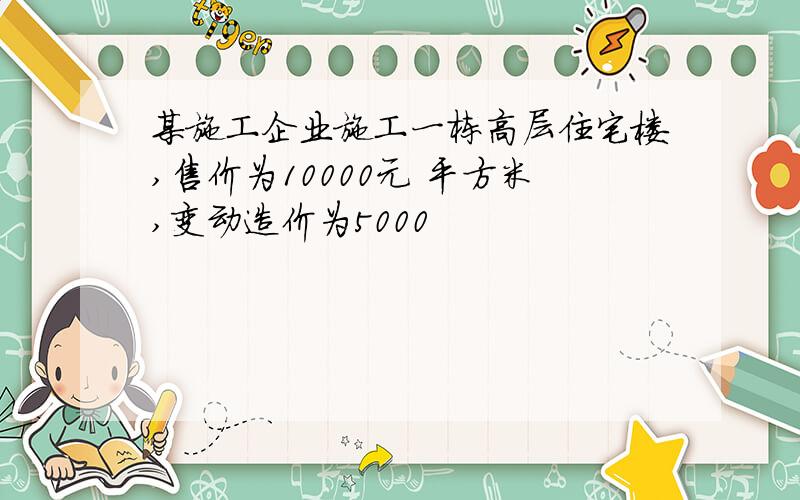 tiger

某施工企业施工一栋高层住宅楼,售价为10000元 平方米,变动造价为5000